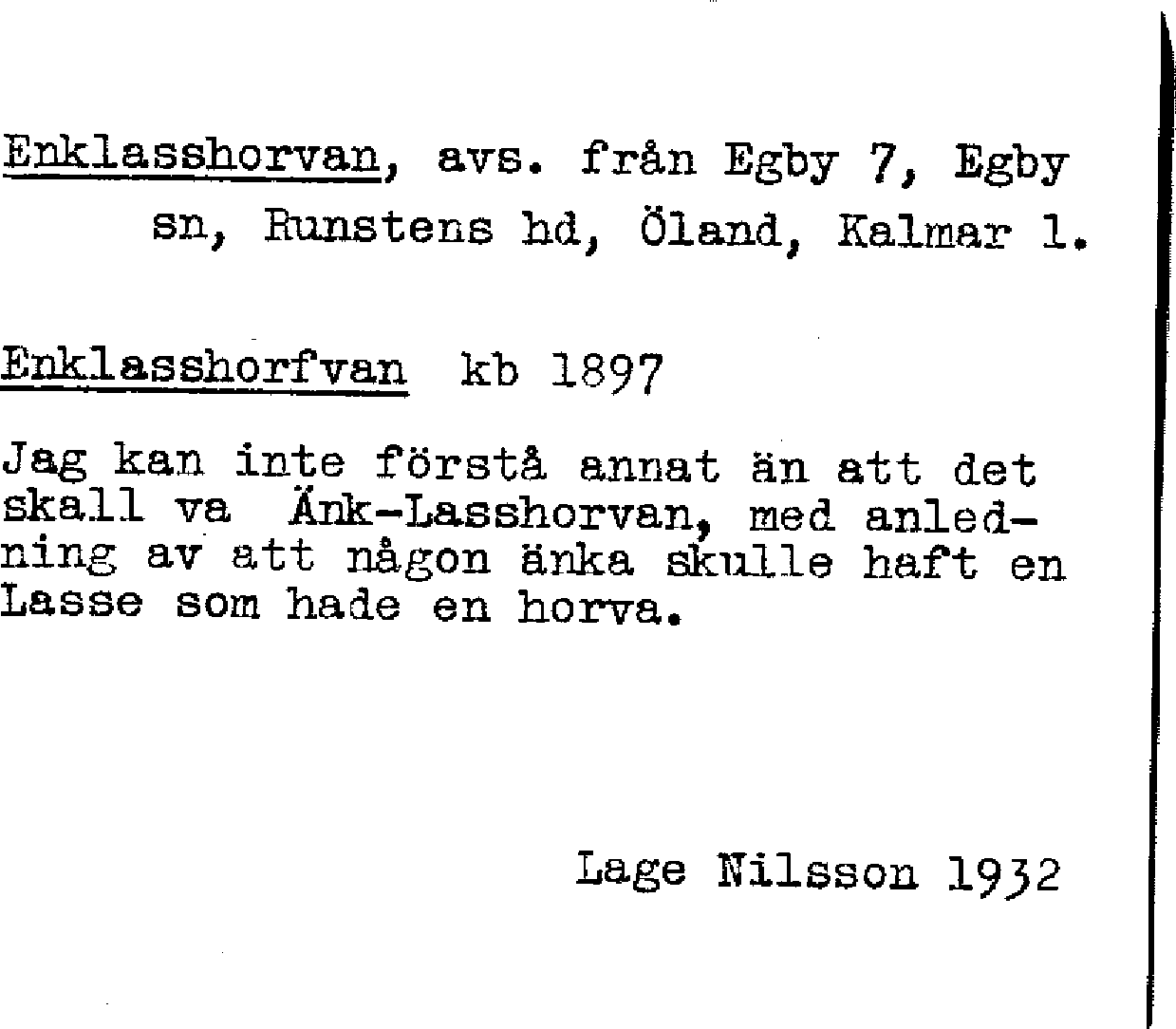 Enklasshorvan, avs. från Egby 7, Egby sn, Runstens hd, Öland, Kalmar l.

Enklasshorfvan kb 1897

Jag kan inte förstå annat än att det skall va Änk-Lasshorvan, med anledning av att någon änka skulle haft en Lasse som hade en horva.

Lage Nilsson 1932